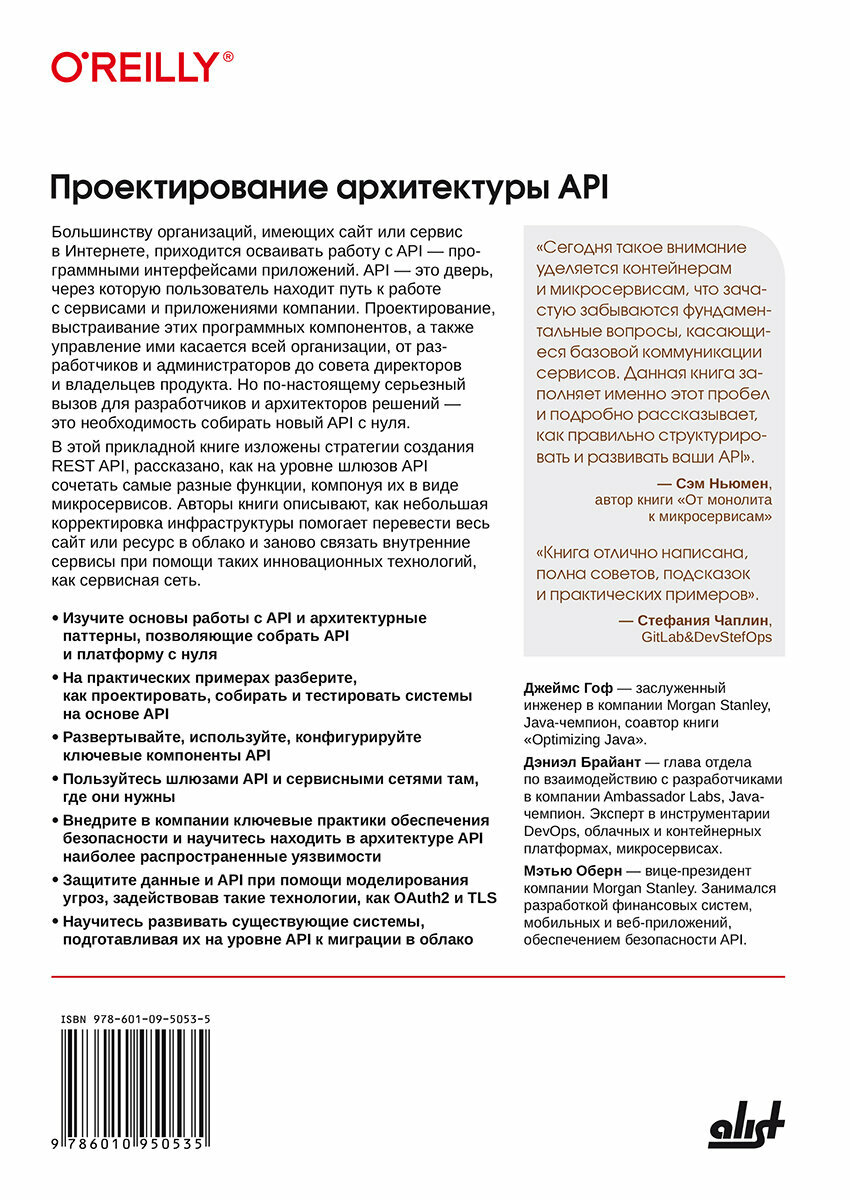 O'REILLY®

Проектирование архитектуры API

Большинству организаций, имеющих сайт или сервис в Интернете, приходится осваивать работу с API — программными интерфейсами приложений. API — это дверь, через которую пользователь находит путь к работе с сервисами и приложениями компании. Проектирование, выстраивание этих программных компонентов, а также управление ими касается всей организации, от разработчиков и администраторов до совета директоров и владельцев продукта. Но по-настоящему серьезный вызов для разработчиков и архитекторов решений — это необходимость собирать новый API с нуля.

В этой прикладной книге изложены стратегии создания REST API, рассказано, как на уровне шлюзов API сочетать самые разные функции, компонуя их в виде микросервисов. Авторы книги описывают, как небольшая корректировка инфраструктуры помогает перевести весь сайт или ресурс в облако и заново связать внутренние сервисы при помощи таких инновационных технологий, как сервисная сеть.

• Изучите основы работы с API и архитектурные паттерны, позволяющие собрать API и платформу с нуля
• На практических примерах разберите, как проектировать, собирать и тестировать системы на основе API
• Развертывайте, используйте, конфигурируйте ключевые компоненты API
• Пользуйтесь шлюзами API и сервисными сетями там, где они нужны
• Внедрите в компании ключевые практики обеспечения безопасности и научитесь находить в архитектуре API наиболее распространенные уязвимости
• Защитите данные и API при помощи моделирования угроз, задействовав такие технологии, как OAuth2 и TLS
• Научитесь развивать существующие системы, подготавливая их на уровне API к миграции в облако

«Сегодня такое внимание уделяется контейнерам и микросервисам, что зачастую забываются фундаментальные вопросы, касающиеся базовой коммуникации сервисов. Данная книга заполняет именно этот пробел и подробно рассказывает, как правильно структурировать и развивать ваши API».

— Сэм Ньюмен, автор книги «От монолита к микросервисам»

«Книга отлично написана, полна советов, подсказок и практических примеров».

— Стефания Чаплин, GitLab&DevStefOps

Джеймс Гоф — заслуженный инженер в компании Morgan Stanley, Java-чемпион, соавтор книги «Optimizing Java».

Дэниэл Брайант — глава отдела по взаимодействию с разработчиками в компании Ambassador Labs, Java-чемпион. Эксперт в инструментарии DevOps, облачных и контейнерных платформах, микросервисах.

Мэтью Оберн — вице-президент компании Morgan Stanley. Занимался разработкой финансовых систем, мобильных и веб-приложений, обеспечением безопасности API.

ISBN 978-601-09-5053-5

9 786010 950535

alist